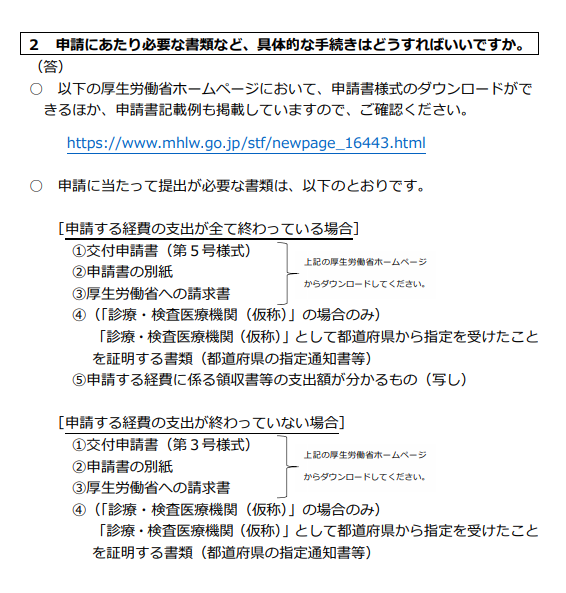 2　申請にあたり必要な書類など、具体的な手続きはどうすればいいですか。

（答）

○　以下の厚生労働省ホームページにおいて、申請書様式のダウンロードができるほか、申請書記載例も掲載していますので、ご確認ください。

https://www.mhlw.go.jp/stf/newpage_16443.html

○　申請に当たって提出が必要な書類は、以下のとおりです。

［申請する経費の支出が全て終わっている場合］

①交付申請書（第５号様式）
②申請書の別紙
③厚生労働省への請求書

上記の厚生労働省ホームページからダウンロードしてください。

④（「診療・検査医療機関（仮称）」の場合のみ）
「診療・検査医療機関（仮称）」として都道府県から指定を受けたことを証明する書類（都道府県の指定通知書等）
⑤申請する経費に係る領収書等の支出額が分かるもの（写し）

［申請する経費の支出が終わっていない場合］

①交付申請書（第３号様式）
②申請書の別紙
③厚生労働省への請求書

上記の厚生労働省ホームページからダウンロードしてください。

④（「診療・検査医療機関（仮称）」の場合のみ）
「診療・検査医療機関（仮称）」として都道府県から指定を受けたことを証明する書類（都道府県の指定通知書等）